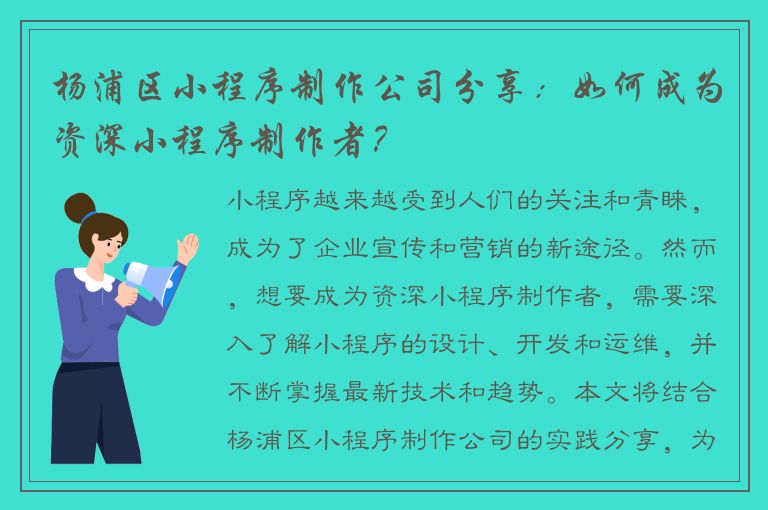 杨浦区小程序制作公司分享：如何成为资深小程序制作者？

小程序越来越受到人们的关注和青睐，成为了企业宣传和营销的新途径。然而，想要成为资深小程序制作者，需要深入了解小程序的设计、开发和运维，并不断掌握最新技术和趋势。本文将结合杨浦区小程序制作公司的实践分享，为